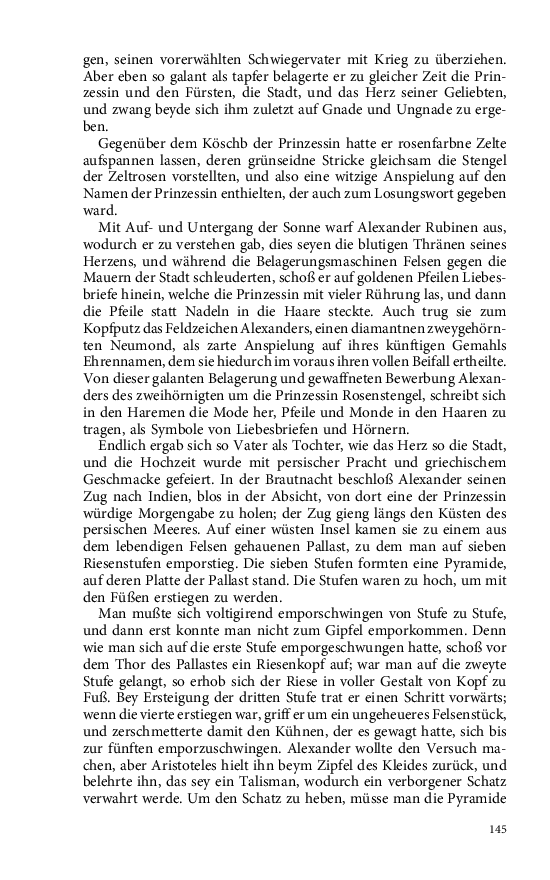 gen, seinen vorerwählten Schwiegervater mit Krieg zu überziehen. Aber eben so galant als tapfer belagerte er zu gleicher Zeit die Prinzessin und den Fürsten, die Stadt, und das Herz seiner Geliebten, und zwang beyde sich ihm zuletzt auf Gnade und Ungnade zu ergeben.

Gegenüber dem Köschb der Prinzessin hatte er rosenfarbne Zelte aufspannen lassen, deren grünseidne Stricke gleichsam die Stengel der Zeltrosen vorstellten, und also eine witzige Anspielung auf den Namen der Prinzessin enthielten, der auch zum Losungswort gegeben ward.

Mit Auf- und Untergang der Sonne warf Alexander Rubinen aus, wodurch er zu verstehen gab, dies seyen die blutigen Thränen seines Herzens, und während die Belagerungsmaschinen Felsen gegen die Mauern der Stadt schleuderten, schoß er auf goldenen Pfeilen Liebesbriefe hinein, welche die Prinzessin mit vieler Rührung las, und dann die Pfeile statt Nadeln in die Haare steckte. Auch trug sie zum Kopfputz das Feldzeichen Alexanders, einen diamantnen zweygehörnten Neumond, als zarte Anspielung auf ihres künftigen Gemahls Ehrennamen, dem sie hiedurch im voraus ihren vollen Beifall ertheilte. Von dieser galanten Belagerung und gewaffneten Bewerbung Alexanders des zweihörnigten um die Prinzessin Rosenstengel, schreibt sich in den Haremen die Mode her, Pfeile und Monde in den Haaren zu tragen, als Symbole von Liebesbriefen und Hörnern.

Endlich ergab sich so Vater als Tochter, wie das Herz so die Stadt, und die Hochzeit wurde mit persischer Pracht und griechischem Geschmacke gefeiert. In der Brautnacht beschloß Alexander seinen Zug nach Indien, blos in der Absicht, von dort eine der Prinzessin würdige Morgengabe zu holen; der Zug gieng längs den Küsten des persischen Meeres. Auf einer wüsten Insel kamen sie zu einem aus dem lebendigen Felsen gehauenen Pallast, zu dem man auf sieben Riesenstufen emporstieg. Die sieben Stufen formten eine Pyramide, auf deren Platte der Pallast stand. Die Stufen waren zu hoch, um mit den Füßen erstiegen zu werden.

Man mußte sich voltigirend emporschwingen von Stufe zu Stufe, und dann erst konnte man nicht zum Gipfel emporkommen. Denn wie man sich auf die erste Stufe emporgeschwungen hatte, schoß vor dem Thor des Pallastes ein Riesenkopf auf; war man auf die zweyte Stufe gelangt, so erhob sich der Riese in voller Gestalt von Kopf zu Fuß. Bey Ersteigung der dritten Stufe trat er einen Schritt vorwärts; wenn die vierte erstiegen war, griff er um ein ungeheueres Felsenstück, und zerschmetterte damit den Kühnen, der es gewagt hatte, sich bis zur fünften emporzuschwingen. Alexander wollte den Versuch machen, aber Aristoteles hielt ihn beym Zipfel des Kleides zurück, und belehrte ihn, das sey ein Talisman, wodurch ein verborgener Schatz verwahrt werde. Um den Schatz zu heben, müsse man die Pyramide

145